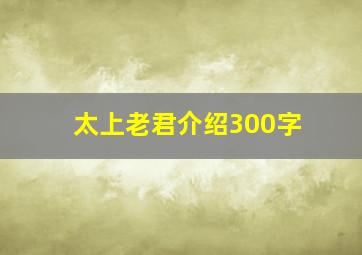 太上老君介绍300字